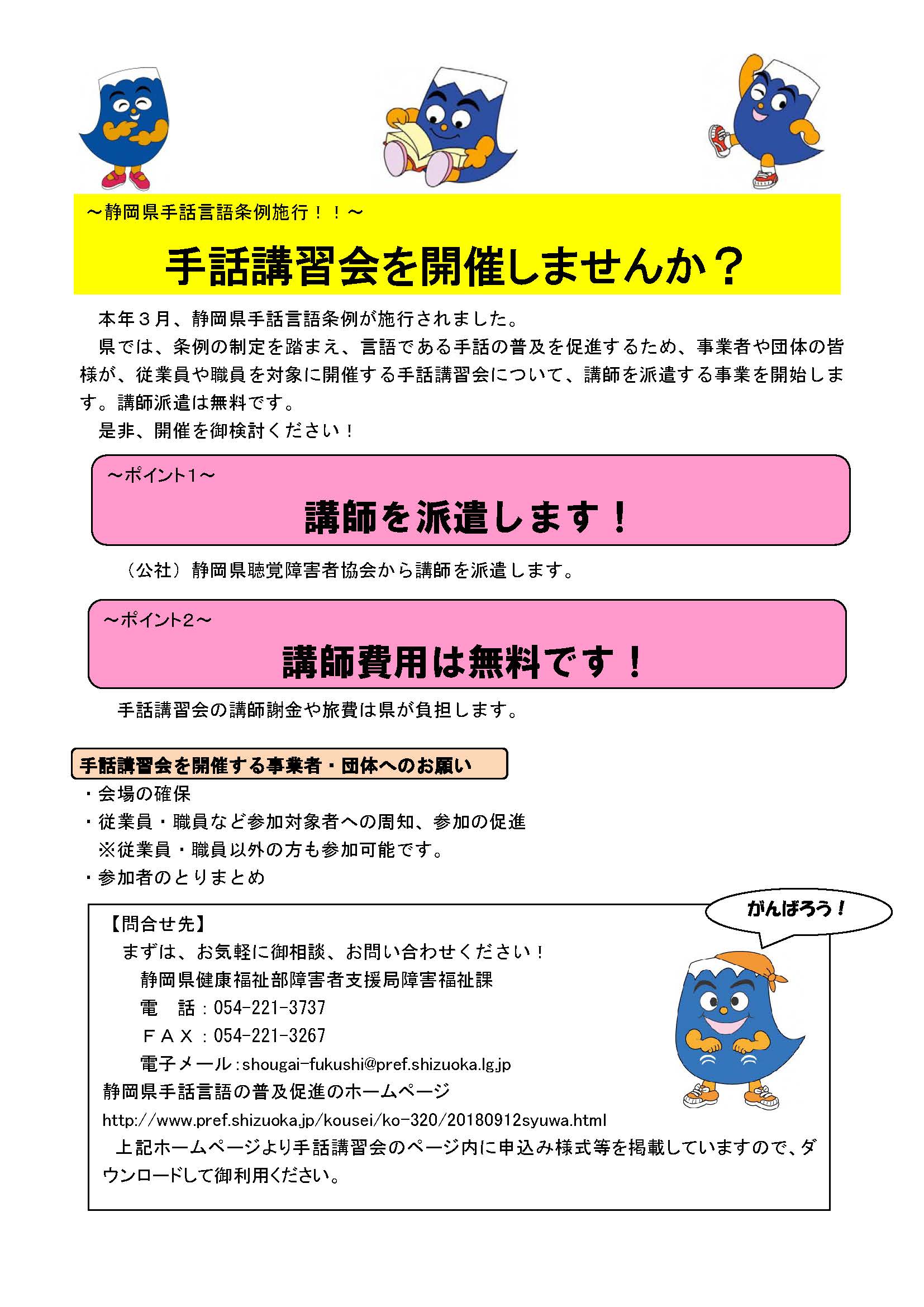 ～静岡県手話言語条例施行！！～

手話講習会を開催しませんか？

本年３月、静岡県手話言語条例が施行されました。

県では、条例の制定を踏まえ、言語である手話の普及を促進するため、事業者や団体の皆様が、従業員や職員を対象に開催する手話講習会について、講師を派遣する事業を開始します。講師派遣は無料です。

是非、開催を御検討ください！

～ポイント1～

講師を派遣します！

（公社）静岡県聴覚障害者協会から講師を派遣します。

～ポイント2～

講師費用は無料です！

手話講習会の講師謝金や旅費は県が負担します。

手話講習会を開催する事業者・団体へのお願い

・会場の確保

・従業員・職員など参加対象者への周知、参加の促進

※従業員・職員以外の方も参加可能です。

・参加者のとりまとめ

がんばろう！

【問合せ先】

まずは、お気軽に御相談、お問い合わせください！

静岡県健康福祉部障害者支援局障害福祉課

電　話：054-221-3737

ＦＡＸ：054-221-3267

電子メール：shougai-fukushi@pref.shizuoka.lg.jp

静岡県手話言語の普及促進のホームページ

http://www.pref.shizuoka.jp/kousei/ko-320/20180912syuwa.html

上記ホームページより手話講習会のページ内に申込み様式等を掲載していますので、ダウンロードして御利用ください。